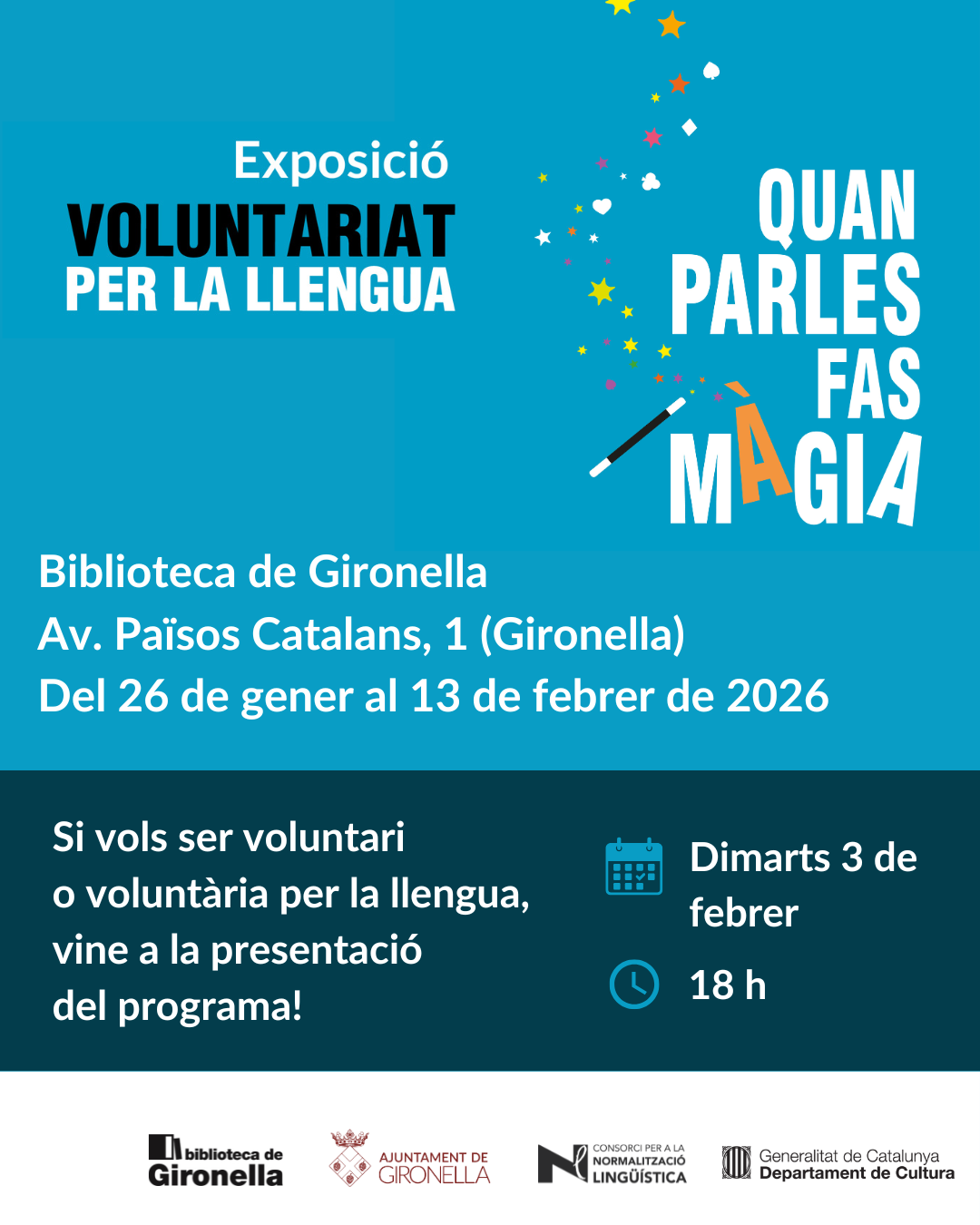 Exposició
VOLUNTARIAT
PER LA LLENGUA

QUAN PARLES FAS MÀGIA

Biblioteca de Gironella
Av. Països Catalans, 1 (Gironella)
Del 26 de gener al 13 de febrer de 2026

Si vols ser voluntari o voluntària per la llengua, vine a la presentació del programa!

Dimarts 3 de febrer

18 h

biblioteca de Gironella

AJUNTAMENT DE GIRONELLA

CONSORCI PER A LA NORMALITZACIÓ LINGÜÍSTICA

Generalitat de Catalunya
Departament de Cultura